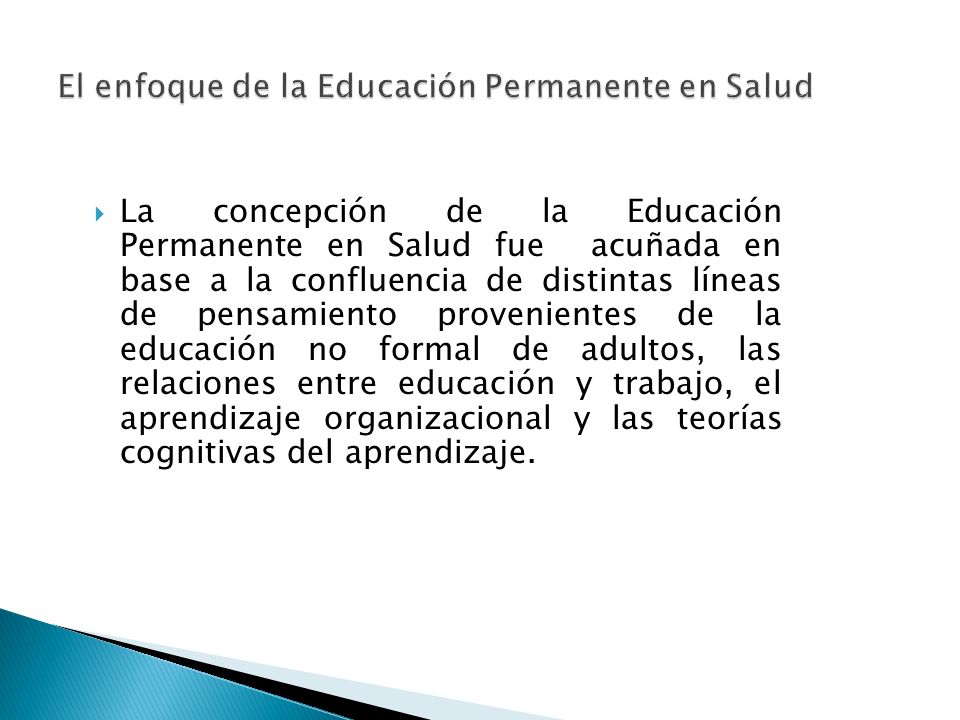 El enfoque de la Educación Permanente en Salud

La concepción de la Educación Permanente en Salud fue acuñada en base a la confluencia de distintas líneas de pensamiento provenientes de la educación no formal de adultos, las relaciones entre educación y trabajo, el aprendizaje organizacional y las teorías cognitivas del aprendizaje.